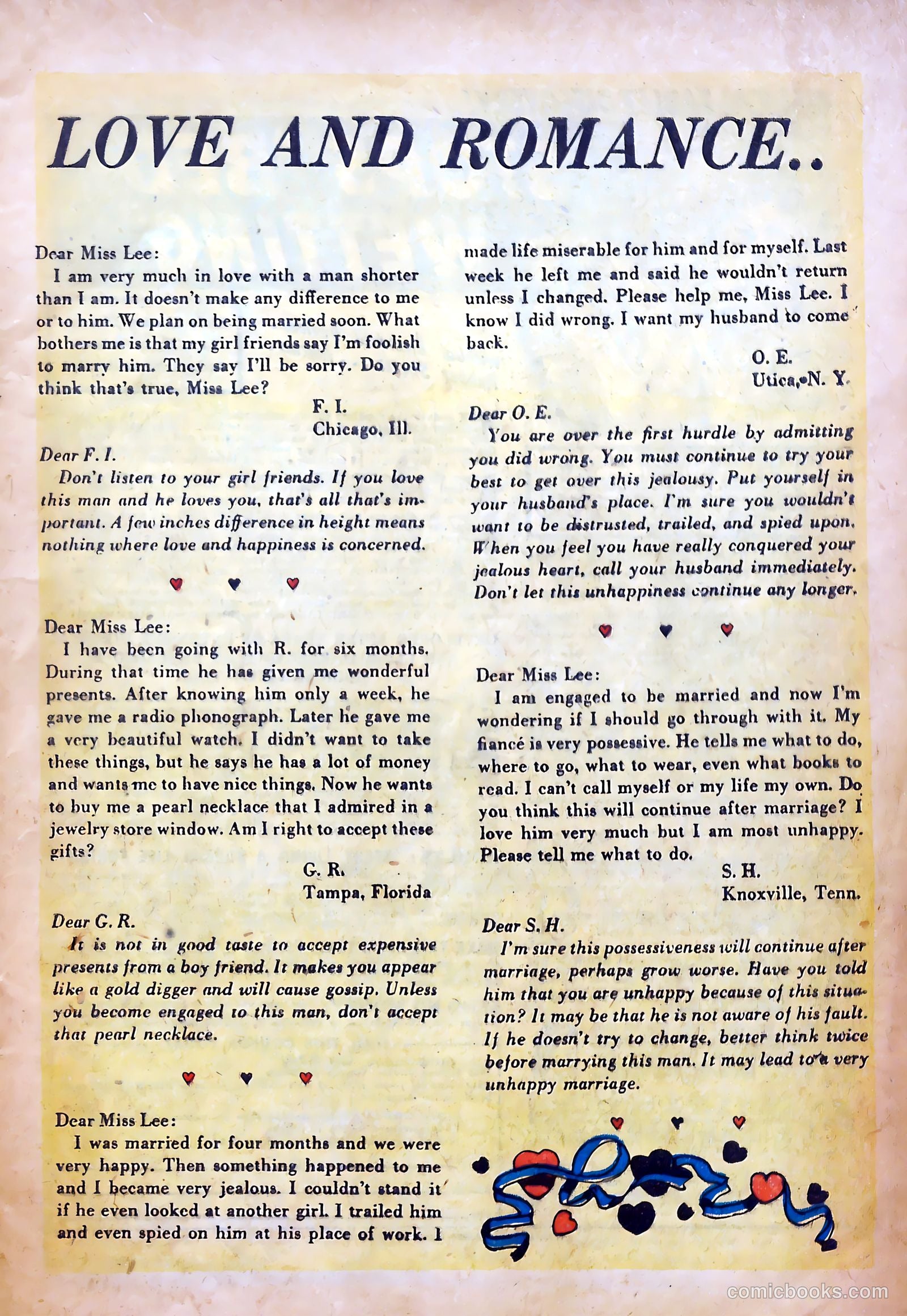 LOVE AND ROMANCE..

Dear Miss Lee:

I am very much in love with a man shorter than I am. It doesn't make any difference to me or to him. We plan on being married soon. What bothers me is that my girl friends say I'm foolish to marry him. They say I'll be sorry. Do you think that's true, Miss Lee?

F. I.
Chicago, Ill.

Dear F. I.

Don't listen to your girl friends. If you love this man and he loves you, that's all that's important. A few inches difference in height means nothing where love and happiness is concerned.

Dear Miss Lee:

I have been going with R. for six months. During that time he has given me wonderful presents. After knowing him only a week, he gave me a radio phonograph. Later he gave me a very beautiful watch. I didn't want to take these things, but he says he has a lot of money and wants me to have nice things. Now he wants to buy me a pearl necklace that I admired in a jewelry store window. Am I right to accept these gifts?

G. R.
Tampa, Florida

Dear G. R.

It is not in good taste to accept expensive presents from a boy friend. It makes you appear like a gold digger and will cause gossip. Unless you become engaged to this man, don't accept that pearl necklace.

Dear Miss Lee:

I was married for four months and we were very happy. Then something happened to me and I became very jealous. I couldn't stand it if he even looked at another girl. I trailed him and even spied on him at his place of work. I made life miserable for him and for myself. Last week he left me and said he wouldn't return unless I changed. Please help me, Miss Lee. I know I did wrong. I want my husband to come back.

O. E.
Utica, N. Y.

Dear O. E.

You are over the first hurdle by admitting you did wrong. You must continue to try your best to get over this jealousy. Put yourself in your husband's place. I'm sure you wouldn't want to be distrusted, trailed, and spied upon. When you feel you have really conquered your jealous heart, call your husband immediately. Don't let this unhappiness continue any longer.

Dear Miss Lee:

I am engaged to be married and now I'm wondering if I should go through with it. My fiancé is very possessive. He tells me what to do, where to go, what to wear, even what books to read. I can't call myself or my life my own. Do you think this will continue after marriage? I love him very much but I am most unhappy. Please tell me what to do.

S. H.
Knoxville, Tenn.

Dear S. H.

I'm sure this possessiveness will continue after marriage, perhaps grow worse. Have you told him that you are unhappy because of this situation? It may be that he is not aware of his fault. If he doesn't try to change, better think twice before marrying this man. It may lead to a very unhappy marriage.

comicbooks.com